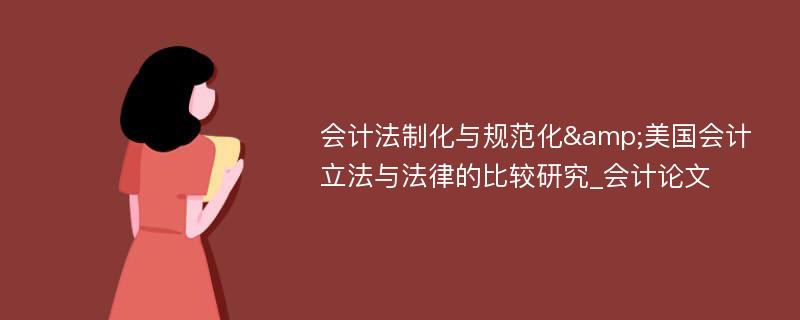 会计法制化与规范化&amp;美国会计立法与法律的比较研究_会计论文